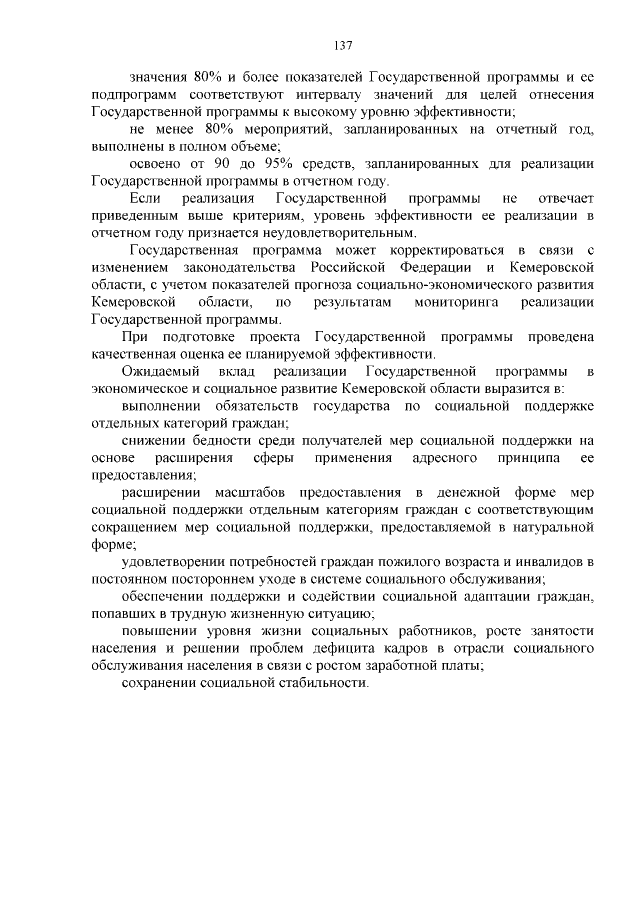 137

значения 80% и более показателей Государственной программы и ее подпрограмм соответствуют интервалу значений для целей отнесения Государственной программы к высокому уровню эффективности;

не менее 80% мероприятий, запланированных на отчетный год, выполнены в полном объеме;

освоено от 90 до 95% средств, запланированных для реализации Государственной программы в отчетном году.

Если реализация Государственной программы не отвечает приведенным выше критериям, уровень эффективности ее реализации в отчетном году признается неудовлетворительным.

Государственная программа может корректироваться в связи с изменением законодательства Российской Федерации и Кемеровской области, с учетом показателей прогноза социально-экономического развития Кемеровской области, по результатам мониторинга реализации Государственной программы.

При подготовке проекта Государственной программы проведена качественная оценка ее планируемой эффективности.

Ожидаемый вклад реализации Государственной программы в экономическое и социальное развитие Кемеровской области выразится в:

выполнении обязательств государства по социальной поддержке отдельных категорий граждан;

снижении бедности среди получателей мер социальной поддержки на основе расширения сферы применения адресного принципа ее предоставления;

расширении масштабов предоставления в денежной форме мер социальной поддержки отдельным категориям граждан с соответствующим сокращением мер социальной поддержки, предоставляемой в натуральной форме;

удовлетворении потребностей граждан пожилого возраста и инвалидов в постоянном постороннем уходе в системе социального обслуживания;

обеспечении поддержки и содействии социальной адаптации граждан, попавших в трудную жизненную ситуацию;

повышении уровня жизни социальных работников, росте занятости населения и решении проблем дефицита кадров в отрасли социального обслуживания населения в связи с ростом заработной платы;

сохранении социальной стабильности.